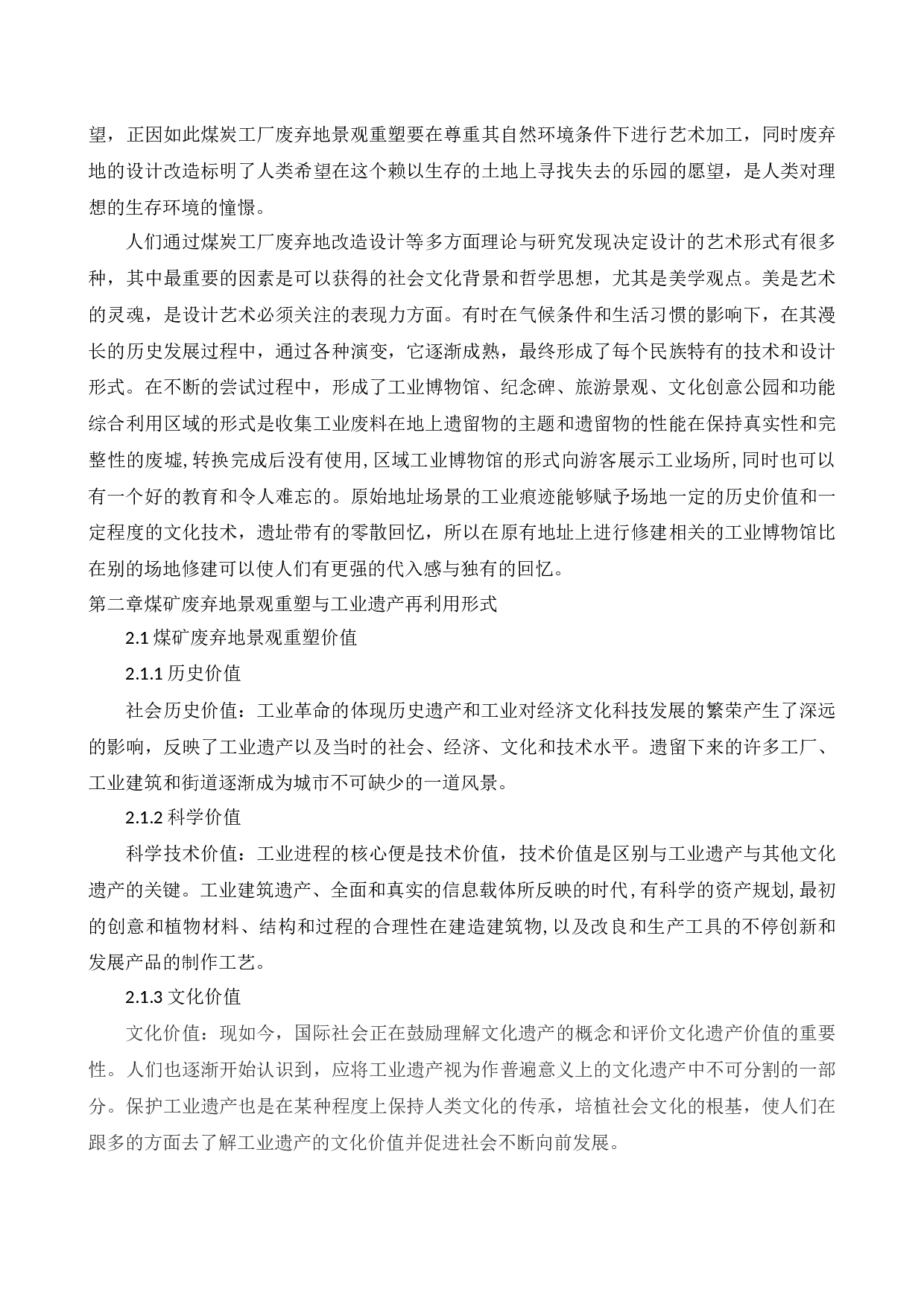 望，正因如此煤炭工厂废弃地景观重塑要在尊重其自然环境条件下进行艺术加工，同时废弃地的设计改造标明了人类希望在这个赖以生存的土地上寻找失去的乐园的愿望，是人类对理想的生存环境的憧憬。

人们通过煤炭工厂废弃地改造设计等多方面理论与研究发现决定设计的艺术形式有很多种，其中最重要的因素是可以获得的社会文化背景和哲学思想，尤其是美学观点。美是艺术的灵魂，是设计艺术必须关注的表现力方面。有时在气候条件和生活习惯的影响下，在其漫长的历史发展过程中，通过各种演变，它逐渐成熟，最终形成了每个民族特有的技术和设计形式。在不断的尝试过程中，形成了工业博物馆、纪念碑、旅游景观、文化创意公园和功能综合利用区域的形式是收集工业废料在地上遗留物的主题和遗留物的性能在保持真实性和完整性的废墟,转换完成后没有使用,区域工业博物馆的形式向游客展示工业场所,同时也可以有一个好的教育和令人难忘的。原始地址场景的工业痕迹能够赋予场地一定的历史价值和一定程度的文化技术，遗址带有的零散回忆，所以在原有地址上进行修建相关的工业博物馆比在别的场地修建可以使人们有更强的代入感与独有的回忆。

第二章煤矿废弃地景观重塑与工业遗产再利用形式

2.1 煤矿废弃地景观重塑价值

2.1.1 历史价值

社会历史价值：工业革命的体现历史遗产和工业对经济文化科技发展的繁荣产生了深远的影响，反映了工业遗产以及当时的社会、经济、文化和技术水平。遗留下来的许多工厂、工业建筑和街道逐渐成为城市不可缺少的一道风景。

2.1.2 科学价值

科学技术价值：工业进程的核心便是技术价值，技术价值是区别与工业遗产与其他文化遗产的关键。工业建筑遗产、全面和真实的信息载体所反映的时代,有科学的资产规划,最初的创意和植物材料、结构和过程的合理性在建造建筑物,以及改良和生产工具的不停创新和发展产品的制作工艺。

2.1.3 文化价值

文化价值：现如今，国际社会正在鼓励理解文化遗产的概念和评价文化遗产价值的重要性。人们也逐渐开始认识到，应将工业遗产视为作普遍意义上的文化遗产中不可分割的一部分。保护工业遗产也是在某种程度上保持人类文化的传承，培植社会文化的根基，使人们在跟多的方面去了解工业遗产的文化价值并促进社会不断向前发展。